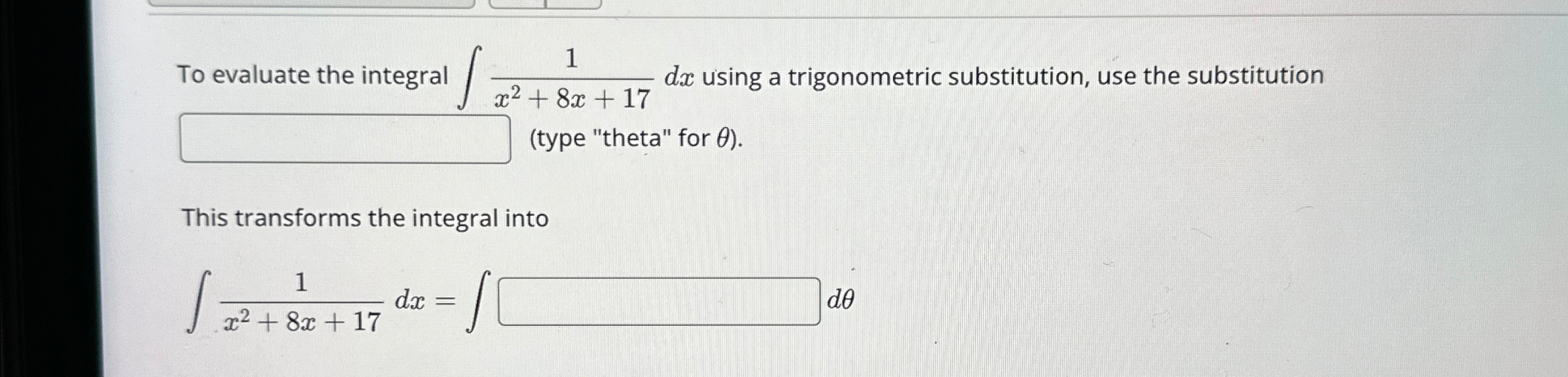 To evaluate the integral $\int \frac{1}{x^2+8x+17} dx$ using a trigonometric substitution, use the substitution ____ (type "theta" for $\theta$).

This transforms the integral into

$\int \frac{1}{x^2+8x+17} dx = \int$ ____ $d\theta$